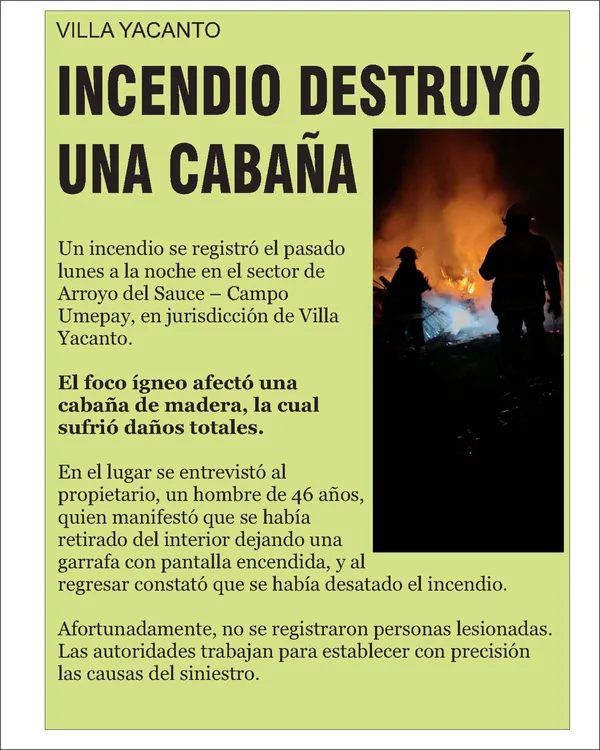 VILLA YACANTO

INCENDIO DESTRUYÓ UNA CABAÑA

Un incendio se registró el pasado lunes a la noche en el sector de Arroyo del Sauce – Campo Umepay, en jurisdicción de Villa Yacanto.

El foco ígneo afectó una cabaña de madera, la cual sufrió daños totales.

En el lugar se entrevistó al propietario, un hombre de 46 años, quien manifestó que se había retirado del interior dejando una garrafa con pantalla encendida, y al regresar constató que se había desatado el incendio.

Afortunadamente, no se registraron personas lesionadas. Las autoridades trabajan para establecer con precisión las causas del siniestro.